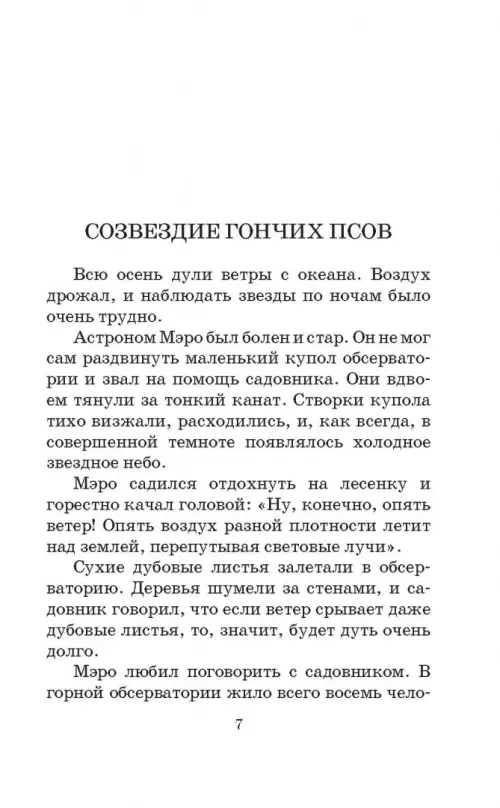 СОЗВЕЗДИЕ ГОНЧИХ ПСОВ

Всю осень дули ветры с океана. Воздух дрожал, и наблюдать звезды по ночам было очень трудно.

Астроном Мэро был болен и стар. Он не мог сам раздвинуть маленький купол обсерватории и звал на помощь садовника. Они вдвоем тянули за тонкий канат. Створки купола тихо визжали, расходились, и, как всегда, в совершенной темноте появлялось холодное звездное небо.

Мэро садился отдохнуть на лесенку и горестно качал головой: «Ну, конечно, опять ветер! Опять воздух разной плотности летит над землей, перепутывая световые лучи».

Сухие дубовые листья залетали в обсерваторию. Деревья шумели за стенами, и садовник говорил, что если ветер срывает даже дубовые листья, то, значит, будет дуть очень долго.

Мэро любил поговорить с садовником. В горной обсерватории жило всего восемь чело-

7